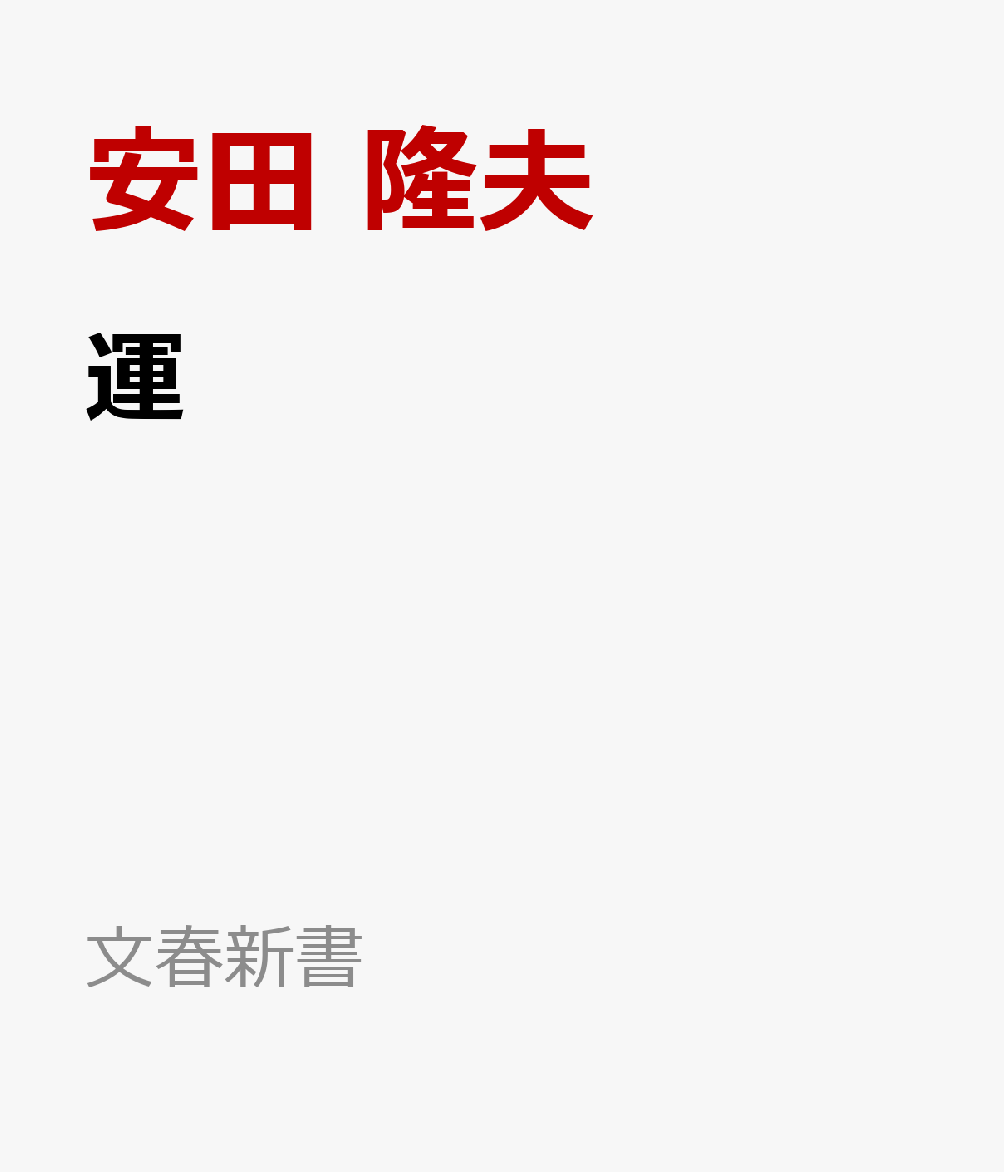 安田 隆夫

運

文春新書